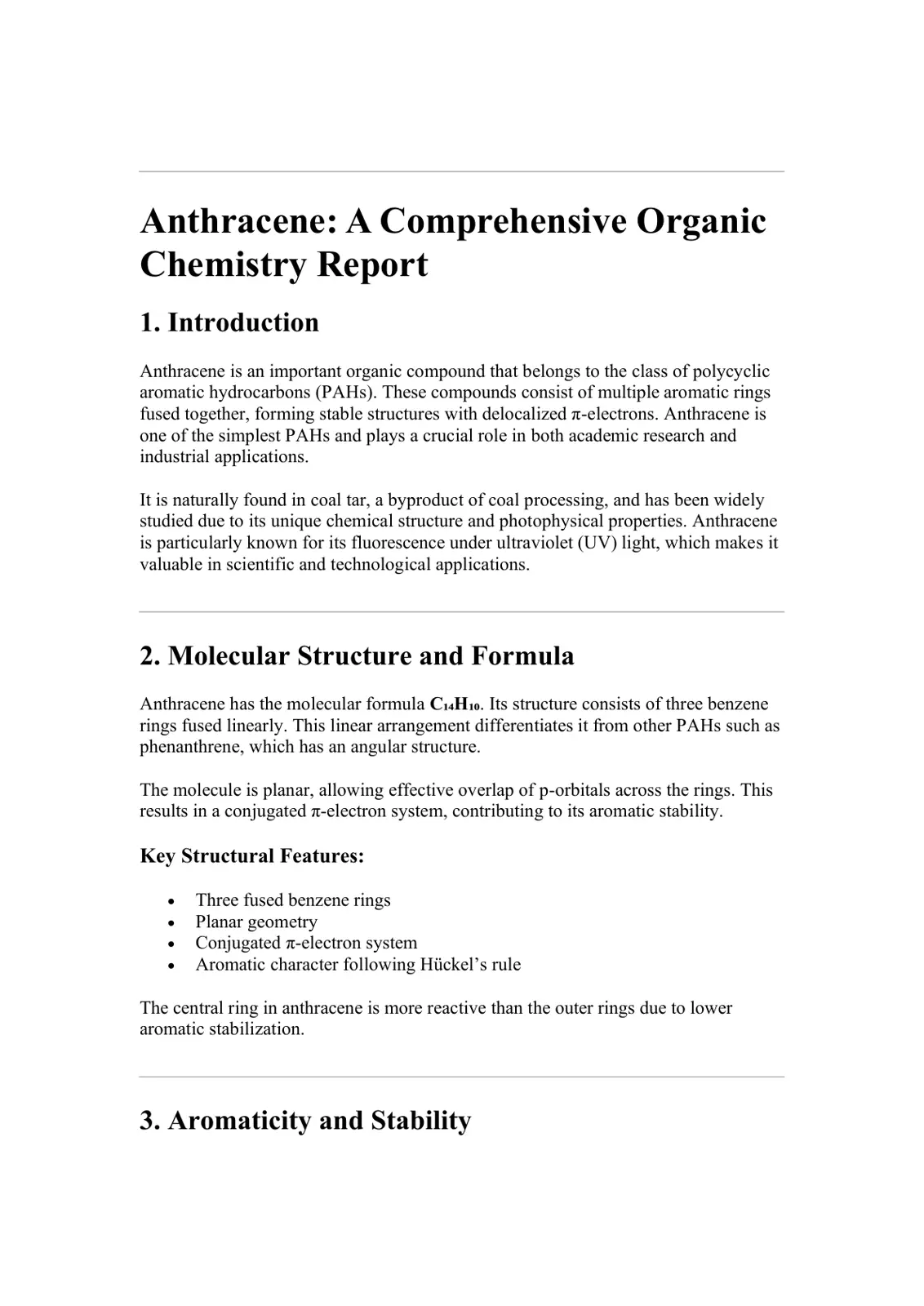 Anthracene: A Comprehensive Organic Chemistry Report

1. Introduction

Anthracene is an important organic compound that belongs to the class of polycyclic aromatic hydrocarbons (PAHs). These compounds consist of multiple aromatic rings fused together, forming stable structures with delocalized π-electrons. Anthracene is one of the simplest PAHs and plays a crucial role in both academic research and industrial applications.

It is naturally found in coal tar, a byproduct of coal processing, and has been widely studied due to its unique chemical structure and photophysical properties. Anthracene is particularly known for its fluorescence under ultraviolet (UV) light, which makes it valuable in scientific and technological applications.

2. Molecular Structure and Formula

Anthracene has the molecular formula $C_{14}H_{10}$. Its structure consists of three benzene rings fused linearly. This linear arrangement differentiates it from other PAHs such as phenanthrene, which has an angular structure.

The molecule is planar, allowing effective overlap of p-orbitals across the rings. This results in a conjugated π-electron system, contributing to its aromatic stability.

Key Structural Features:

• Three fused benzene rings
• Planar geometry
• Conjugated π-electron system
• Aromatic character following Hückel's rule

The central ring in anthracene is more reactive than the outer rings due to lower aromatic stabilization.

3. Aromaticity and Stability